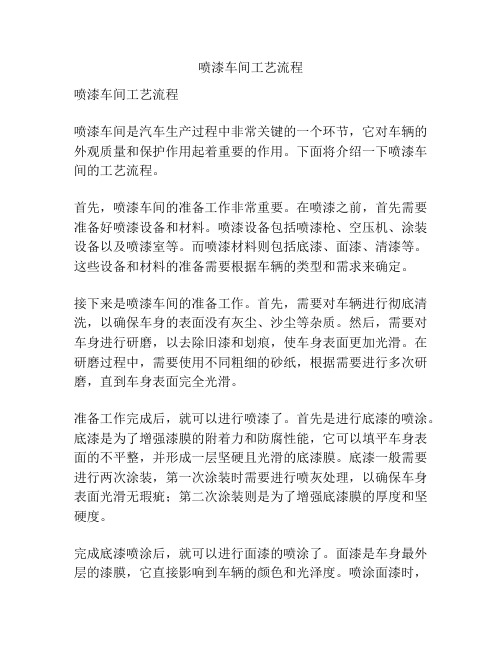 喷漆车间工艺流程

喷漆车间工艺流程

喷漆车间是汽车生产过程中非常关键的一个环节，它对车辆的外观质量和保护作用起着重要的作用。下面将介绍一下喷漆车间的工艺流程。

首先，喷漆车间的准备工作非常重要。在喷漆之前，首先需要准备好喷漆设备和材料。喷漆设备包括喷漆枪、空压机、涂装设备以及喷漆室等。而喷漆材料则包括底漆、面漆、清漆等。这些设备和材料的准备需要根据车辆的类型和需求来确定。

接下来是喷漆车间的准备工作。首先，需要对车辆进行彻底清洗，以确保车身的表面没有灰尘、沙尘等杂质。然后，需要对车身进行研磨，以去除旧漆和划痕，使车身表面更加光滑。在研磨过程中，需要使用不同粗细的砂纸，根据需要进行多次研磨，直到车身表面完全光滑。

准备工作完成后，就可以进行喷漆了。首先是进行底漆的喷涂。底漆是为了增强漆膜的附着力和防腐性能，它可以填平车身表面的不平整，并形成一层坚硬且光滑的底漆膜。底漆一般需要进行两次涂装，第一次涂装时需要进行喷灰处理，以确保车身表面光滑无瑕疵；第二次涂装则是为了增强底漆膜的厚度和坚硬度。

完成底漆喷涂后，就可以进行面漆的喷涂了。面漆是车身最外层的漆膜，它直接影响到车辆的颜色和光泽度。喷涂面漆时，